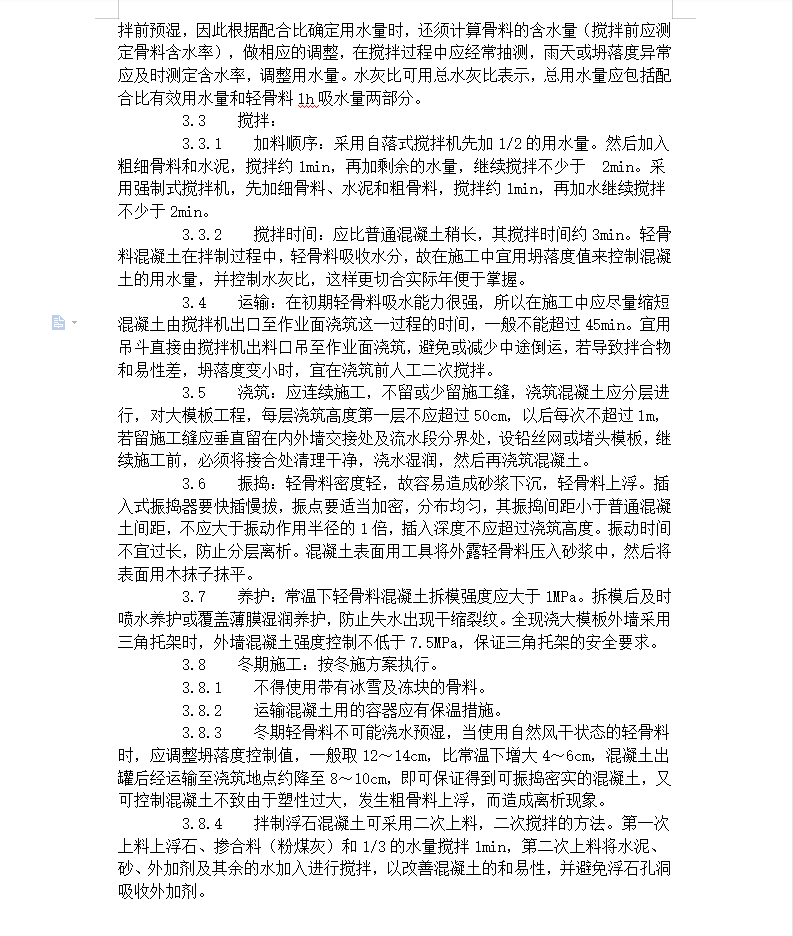 拌前预湿，因此根据配合比确定用水量时，还须计算骨料的含水量（搅拌前应测定骨料含水率），做相应的调整，在搅拌过程中应经常抽测，雨天或坍落度异常应及时测定含水率，调整用水量。水灰比可用总水灰比表示，总用水量应包括配合比有效用水量和轻骨料 1h 吸水量两部分。

3.3　搅拌：

3.3.1　加料顺序：采用自落式搅拌机先加 1/2 的用水量。然后加入粗细骨料和水泥，搅拌约 1min，再加剩余的水量，继续搅拌不少于 2min。采用强制式搅拌机，先加细骨料、水泥和粗骨料，搅拌约 1min，再加水继续搅拌不少于 2min。

3.3.2　搅拌时间：应比普通混凝土稍长，其搅拌时间约 3min。轻骨料混凝土在拌制过程中，轻骨料吸收水分，故在施工中宜用坍落度值来控制混凝土的用水量，并控制水灰比，这样更切合实际年便于掌握。

3.4　运输：在初期轻骨料吸水能力很强，所以在施工中应尽量缩短混凝土由搅拌机出口至作业面浇筑这一过程的时间，一般不能超过 45min。宜用吊斗直接由搅拌机出料口吊至作业面浇筑，避免或减少中途倒运，若导致拌合物和易性差，坍落度变小时，宜在浇筑前人工二次搅拌。

3.5　浇筑：应连续施工，不留或少留施工缝，浇筑混凝土应分层进行，对大模板工程，每层浇筑高度第一层不应超过 50cm，以后每次不超过 1m，若留施工缝应垂直留在内外墙交接处及流水段分界处，设铅丝网或堵头模板，继续施工前，必须将接合处清理干净，浇水湿润，然后再浇筑混凝土。

3.6　振捣：轻骨料密度轻，故容易造成砂浆下沉，轻骨料上浮。插入式振捣器要快插慢拔，振点要适当加密，分布均匀，其振捣间距小于普通混凝土间距，不应大于振动作用半径的 1 倍，插入深度不应超过浇筑高度。振动时间不宜过长，防止分层离析。混凝土表面用工具将外露轻骨料压入砂浆中，然后将表面用木抹子抹平。

3.7　养护：常温下轻骨料混凝土拆模强度应大于 1MPa。拆模后及时喷水养护或覆盖薄膜湿润养护，防止失水出现干缩裂纹。全现浇大模板外墙采用三角托架时，外墙混凝土强度控制不低于 7.5MPa，保证三角托架的安全要求。

3.8　冬期施工：按冬施方案执行。

3.8.1　不得使用带有冰雪及冻块的骨料。

3.8.2　运输混凝土用的容器应有保温措施。

3.8.3　冬期轻骨料不可能浇水预湿，当使用自然风干状态的轻骨料时，应调整坍落度控制值，一般取 12～14cm，比常温下增大 4～6cm，混凝土出罐后经运输至浇筑地点约降至 8～10cm，即可保证得到可振捣密实的混凝土，又可控制混凝土不致由于塑性过大，发生粗骨料上浮，而造成离析现象。

3.8.4　拌制浮石混凝土可采用二次上料，二次搅拌的方法。第一次上料上浮石、掺合料（粉煤灰）和 1/3 的水量搅拌 1min，第二次上料将水泥、砂、外加剂及其余的水加入进行搅拌，以改善混凝土的和易性，并避免浮石孔洞吸收外加剂。